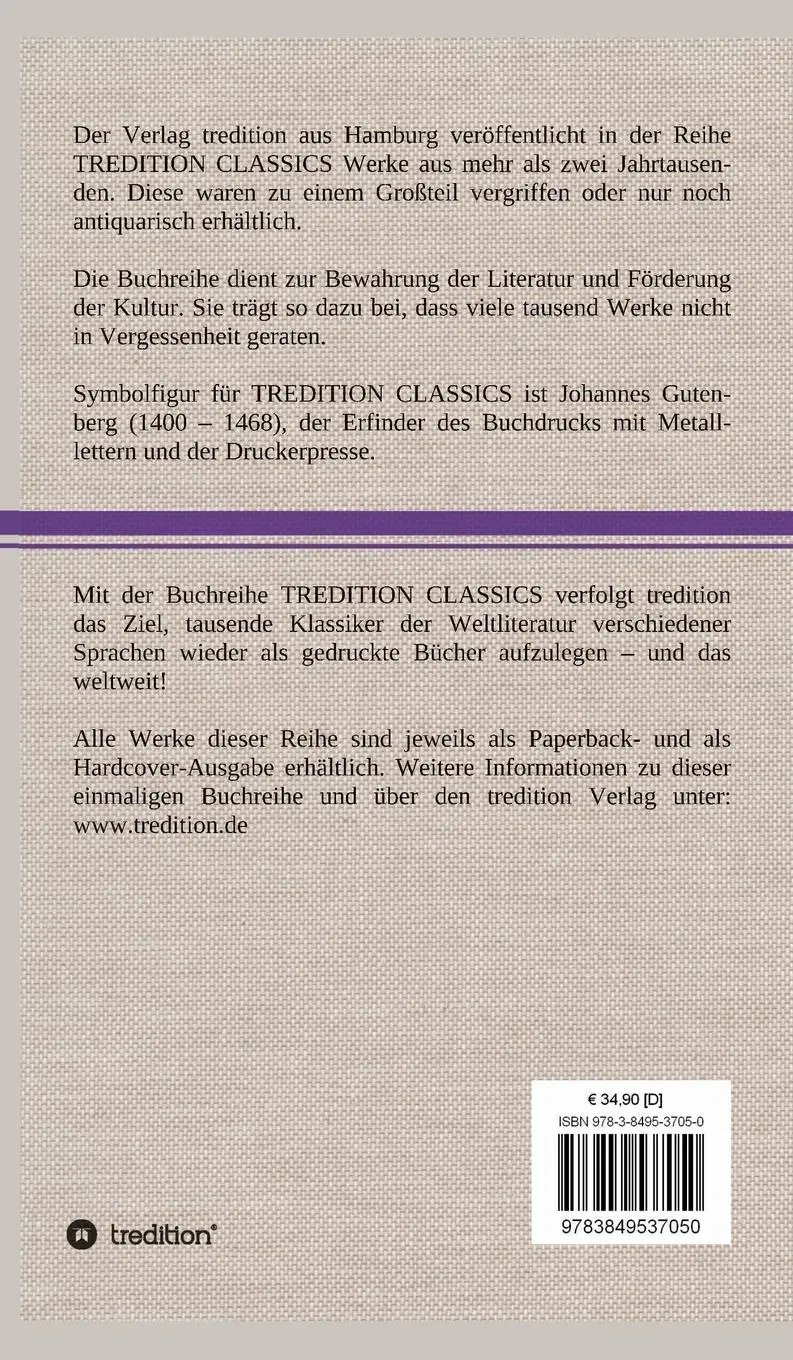 Der Verlag tredition aus Hamburg veröffentlicht in der Reihe TREDITION CLASSICS Werke aus mehr als zwei Jahrtausenden. Diese waren zu einem Großteil vergriffen oder nur noch antiquarisch erhältlich.

Die Buchreihe dient zur Bewahrung der Literatur und Förderung der Kultur. Sie trägt so dazu bei, dass viele tausend Werke nicht in Vergessenheit geraten.

Symbolfigur für TREDITION CLASSICS ist Johannes Gutenberg (1400 – 1468), der Erfinder des Buchdrucks mit Metalllettern und der Druckerpresse.

Mit der Buchreihe TREDITION CLASSICS verfolgt tredition das Ziel, tausende Klassiker der Weltliteratur verschiedener Sprachen wieder als gedruckte Bücher aufzulegen – und das weltweit!

Alle Werke dieser Reihe sind jeweils als Paperback- und als Hardcover-Ausgabe erhältlich. Weitere Informationen zu dieser einmaligen Buchreihe und über den tredition Verlag unter: www.tredition.de

€ 34,90 [D]
ISBN 978-3-8495-3705-0
9783849537050

tredition®